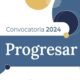 Convocatoria 2024

Progresar